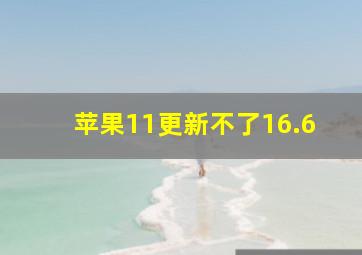 苹果11更新不了16.6